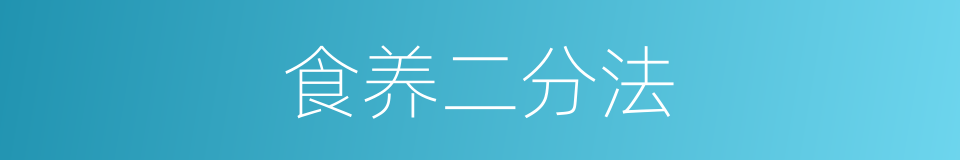 食养二分法